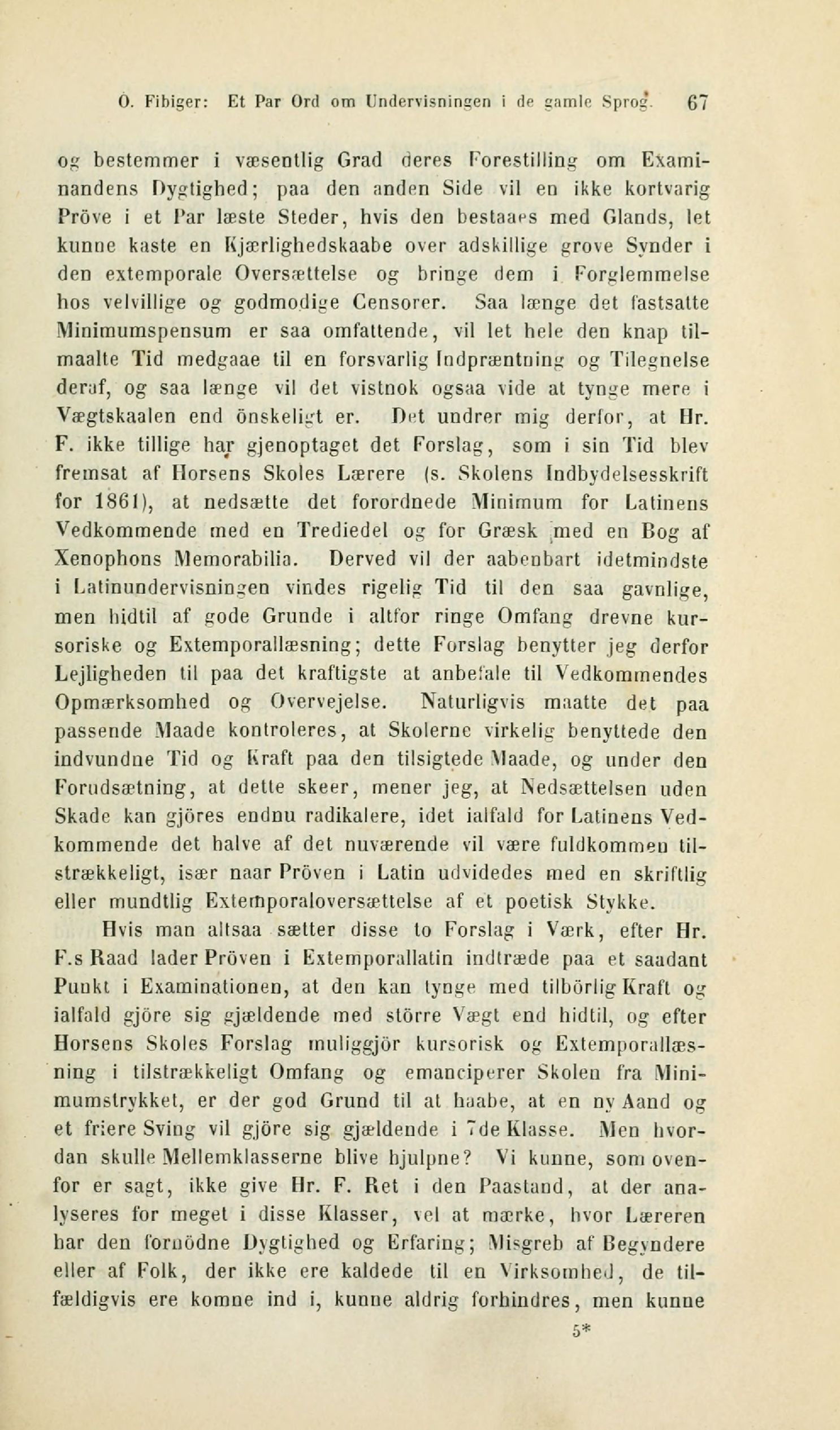 O. Fibiger: Et Par Ord om Undervisningen i de gamle Sprog. 67

og bestemmer i væsentlig Grad deres Forestilling om Examinandens Dygtighed; paa den anden Side vil en ikke kortvarig Pröve i et Par læste Steder, hvis den bestaaes med Glands, let kunne kaste en Kjærlighedskaabe over adskillige grove Synder i den extemporale Oversættelse og bringe dem i Forglemmelse hos velvillige og godmodige Censorer. Saa længe det fastsatte Minimumspensum er saa omfattende, vil let hele den knap tilmaalte Tid medgaae til en forsvarlig Indpræntning og Tilegnelse deraf, og saa længe vil det vistnok ogsaa vide at tynge mere i Vægtskaalen end önskeligt er. Det undrer mig derfor, at Hr. F. ikke tillige har gjenoptaget det Forslag, som i sin Tid blev fremsat af Horsens Skoles Lærere (s. Skolens Indbydelsesskrift for 1861), at nedsætte det forordnede Minimum for Latinens Vedkommende med en Trediedel og for Græsk med en Bog af Xenophons Memorabilia. Derved vil der aabenbart idetmindste i Latinundervisningen vindes rigelig Tid til den saa gavnlige, men hidtil af gode Grunde i altfor ringe Omfang drevne kursoriske og Extemporallæsning; dette Forslag benytter jeg derfor Lejligheden til paa det kraftigste at anbefale til Vedkommendes Opmærksomhed og Overvejelse. Naturligvis maatte det paa passende Maade kontroleres, at Skolerne virkelig benyttede den indvundne Tid og Kraft paa den tilsigtede Maade, og under den Forudsætning, at dette skeer, mener jeg, at Nedsættelsen uden Skade kan gjöres endnu radikalere, idet ialfald for Latinens Vedkommende det halve af det nuværende vil være fuldkommen tilstrækkeligt, især naar Pröven i Latin udvidedes med en skriftlig eller mundtlig Extemporaloversættelse af et poetisk Stykke.

Hvis man altsaa sætter disse to Forslag i Værk, efter Hr. F.s Raad lader Pröven i Extemporallatin indtræde paa et saadant Punkt i Examinationen, at den kan tynge med tilbörlig Kraft og ialfald gjöre sig gjældende med större Vægt end hidtil, og efter Horsens Skoles Forslag muliggjör kursorisk og Extemporallæsning i tilstrækkeligt Omfang og emanciperer Skolen fra Minimumstrykket, er der god Grund til at haabe, at en ny Aand og et friere Sving vil gjöre sig gjældende i 7de Klasse. Men hvordan skulle Mellemklasserne blive hjulpne? Vi kunne, som ovenfor er sagt, ikke give Hr. F. Ret i den Paastand, at der analyseres for meget i disse Klasser, vel at mærke, hvor Læreren har den fornödne Dygtighed og Erfaring; Misgreb af Begyndere eller af Folk, der ikke ere kaldede til en Virksomhed, de tilfældigvis ere komne ind i, kunne aldrig forhindres, men kunne

5*